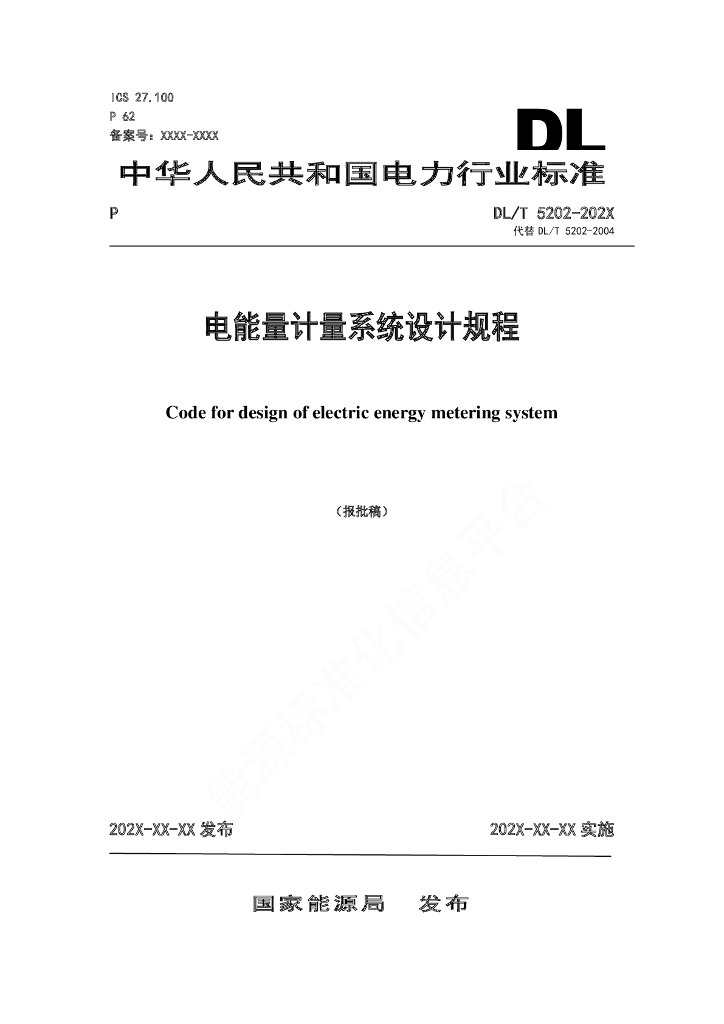 ICS 27.100
P 62
备案号：XXXX-XXXX

DL

中华人民共和国电力行业标准

P

DL/T 5202-202X
代替 DL/T 5202-2004

电能量计量系统设计规程

Code for design of electric energy metering system

（报批稿）

能源标准化信息平台

202X-XX-XX 发布

202X-XX-XX 实施

国家能源局　发布